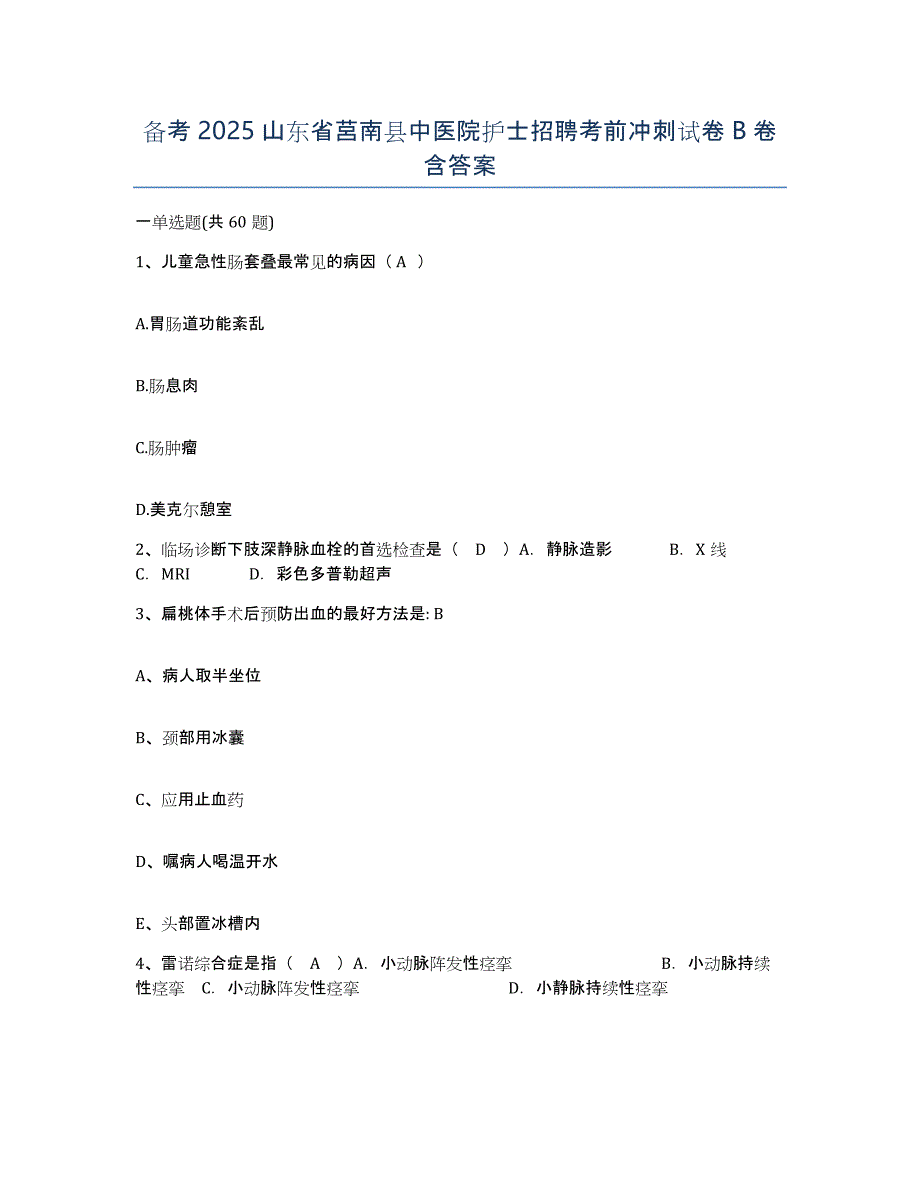 备考 2025 山东省莒南县中医院护士招聘考前冲刺试卷 B 卷含答案

一单选题(共 60 题)

1、儿童急性肠套叠最常见的病因（ A ）

A.胃肠道功能紊乱

B.肠息肉

C.肠肿瘤

D.美克尔憩室

2、临场诊断下肢深静脉血栓的首选检查是（ D ）A. 静脉造影 B. X 线 C. MRI D. 彩色多普勒超声

3、扁桃体手术后预防出血的最好方法是: B

A、病人取半坐位

B、颈部用冰囊

C、应用止血药

D、嘱病人喝温开水

E、头部置冰槽内

4、雷诺综合症是指（ A ）A. 小动脉阵发性痉挛 B. 小动脉持续性痉挛 C. 小动脉阵发性痉挛 D. 小静脉持续性痉挛